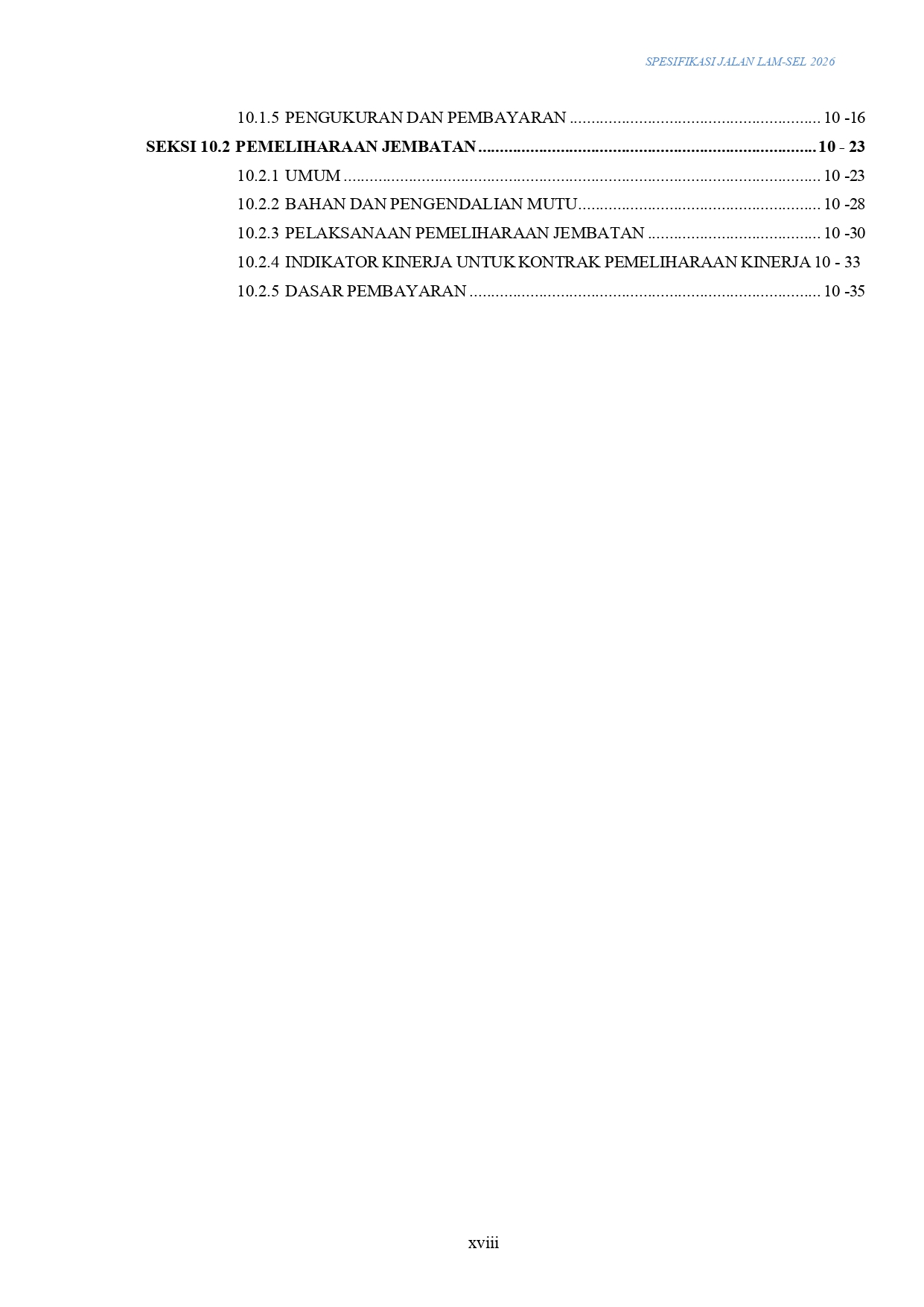 SPESIFIKASI JALAN LAM-SEL 2026

10.1.5 PENGUKURAN DAN PEMBAYARAN 10 -16

SEKSI 10.2 PEMELIHARAAN JEMBATAN 10 - 23

10.2.1 UMUM 10 -23

10.2.2 BAHAN DAN PENGENDALIAN MUTU 10 -28

10.2.3 PELAKSANAAN PEMELIHARAAN JEMBATAN 10 -30

10.2.4 INDIKATOR KINERJA UNTUK KONTRAK PEMELIHARAAN KINERJA 10 - 33

10.2.5 DASAR PEMBAYARAN 10 -35

xviii